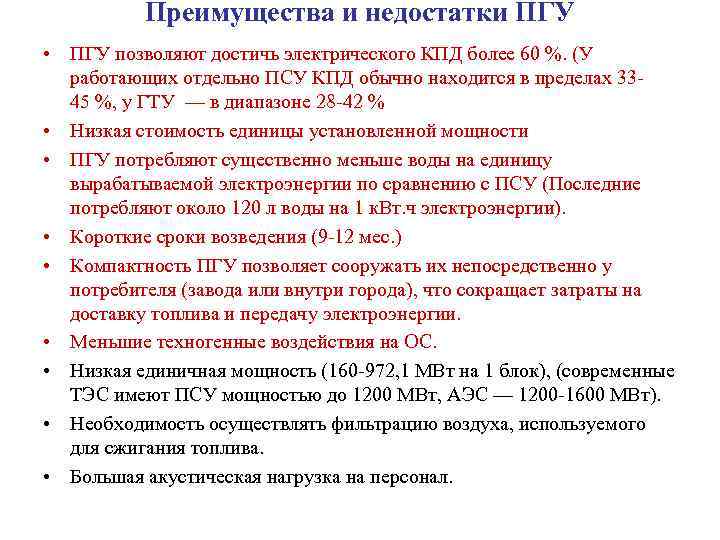 Преимущества и недостатки ПГУ

• ПГУ позволяют достичь электрического КПД более 60 %. (У работающих отдельно ПСУ КПД обычно находится в пределах 33-45 %, у ГТУ — в диапазоне 28-42 %

• Низкая стоимость единицы установленной мощности

• ПГУ потребляют существенно меньше воды на единицу вырабатываемой электроэнергии по сравнению с ПСУ (Последние потребляют около 120 л воды на 1 кВт.ч электроэнергии).

• Короткие сроки возведения (9-12 мес.)

• Компактность ПГУ позволяет сооружать их непосредственно у потребителя (завода или внутри города), что сокращает затраты на доставку топлива и передачу электроэнергии.

• Меньшие техногенные воздействия на ОС.

• Низкая единичная мощность (160-972,1 МВт на 1 блок), (современные ТЭС имеют ПСУ мощностью до 1200 МВт, АЭС — 1200-1600 МВт).

• Необходимость осуществлять фильтрацию воздуха, используемого для сжигания топлива.

• Большая акустическая нагрузка на персонал.